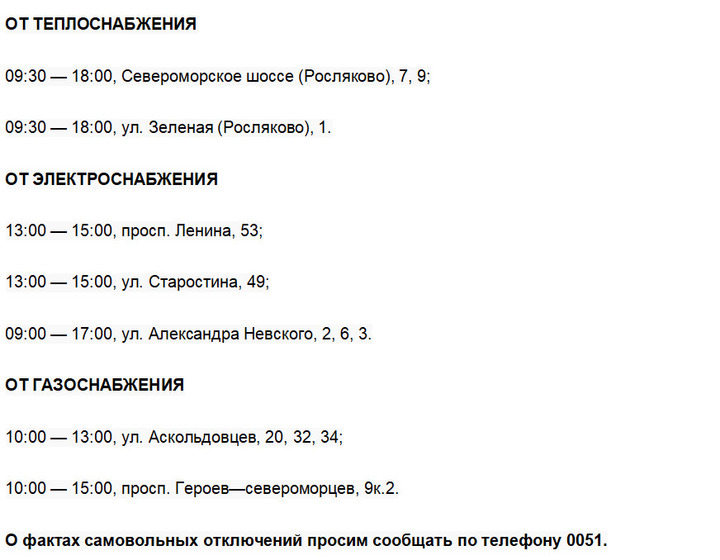 ОТ ТЕПЛОСНАБЖЕНИЯ

09:30 — 18:00, Североморское шоссе (Росляково), 7, 9;

09:30 — 18:00, ул. Зеленая (Росляково), 1.

ОТ ЭЛЕКТРОСНАБЖЕНИЯ

13:00 — 15:00, просп. Ленина, 53;

13:00 — 15:00, ул. Старостина, 49;

09:00 — 17:00, ул. Александра Невского, 2, 6, 3.

ОТ ГАЗОСНАБЖЕНИЯ

10:00 — 13:00, ул. Аскольдовцев, 20, 32, 34;

10:00 — 15:00, просп. Героев—североморцев, 9к.2.

О фактах самовольных отключений просим сообщать по телефону 0051.